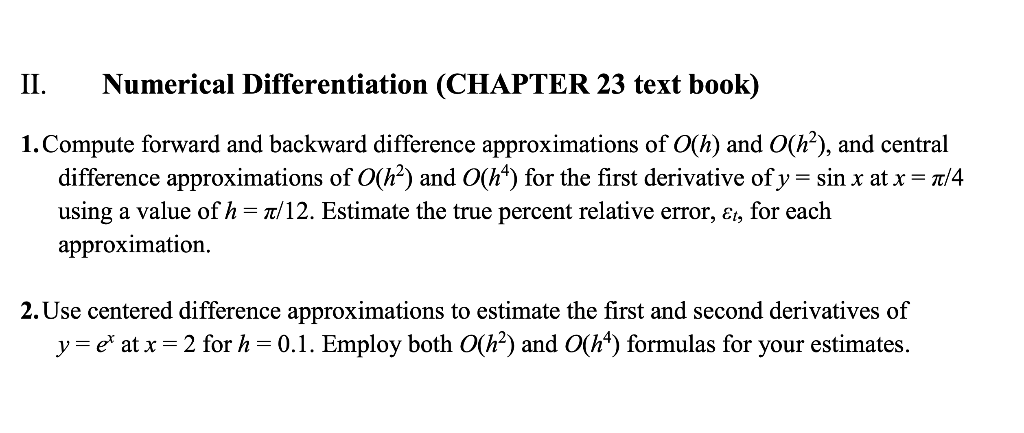 II. Numerical Differentiation (CHAPTER 23 text book)

1. Compute forward and backward difference approximations of $O(h)$ and $O(h^2)$, and central difference approximations of $O(h^2)$ and $O(h^4)$ for the first derivative of $y = \sin x$ at $x = \pi/4$ using a value of $h = \pi/12$. Estimate the true percent relative error, $\varepsilon_t$, for each approximation.

2. Use centered difference approximations to estimate the first and second derivatives of $y = e^x$ at $x = 2$ for $h = 0.1$. Employ both $O(h^2)$ and $O(h^4)$ formulas for your estimates.